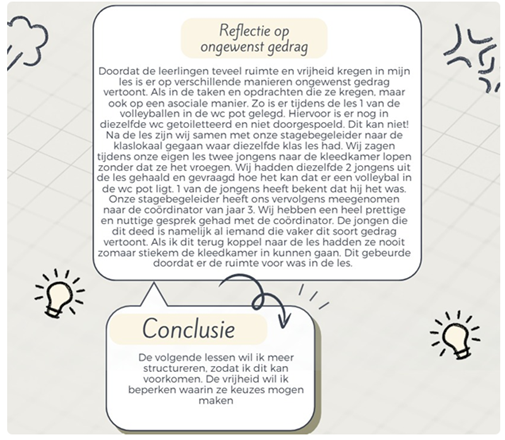 Reflectie op ongewenst gedrag

Doordat de leerlingen teveel ruimte en vrijheid kregen in mijn les is er op verschillende manieren ongewenst gedrag vertoont. Als in de taken en opdrachten die ze kregen, maar ook op een asociale manier. Zo is er tijdens de les 1 van de volleyballen in de wc pot gelegd. Hiervoor is er nog in diezelfde wc getoiletteerd en niet doorgespoeld. Dit kan niet! Na de les zijn wij samen met onze stagebegeleider naar de klaslokaal gegaan waar diezelfde klas les had. Wij zagen tijdens onze eigen les twee jongens naar de kleedkamer lopen zonder dat ze het vroegen. Wij hadden diezelfde 2 jongens uit de les gehaald en gevraagd hoe het kan dat er een volleybal in de wc pot ligt. 1 van de jongens heeft bekent dat hij het was. Onze stagebegeleider heeft ons vervolgens meegenomen naar de coördinator van jaar 3. Wij hebben een heel prettige en nuttige gesprek gehad met de coördinator. De jongen die dit deed is namelijk al iemand die vaker dit soort gedrag vertoont. Als ik dit terug koppel naar de les hadden ze nooit zomaar stiekem de kleedkamer in kunnen gaan. Dit gebeurde doordat er de ruimte voor was in de les.

Conclusie

De volgende lessen wil ik meer structureren, zodat ik dit kan voorkomen. De vrijheid wil ik beperken waarin ze keuzes mogen maken